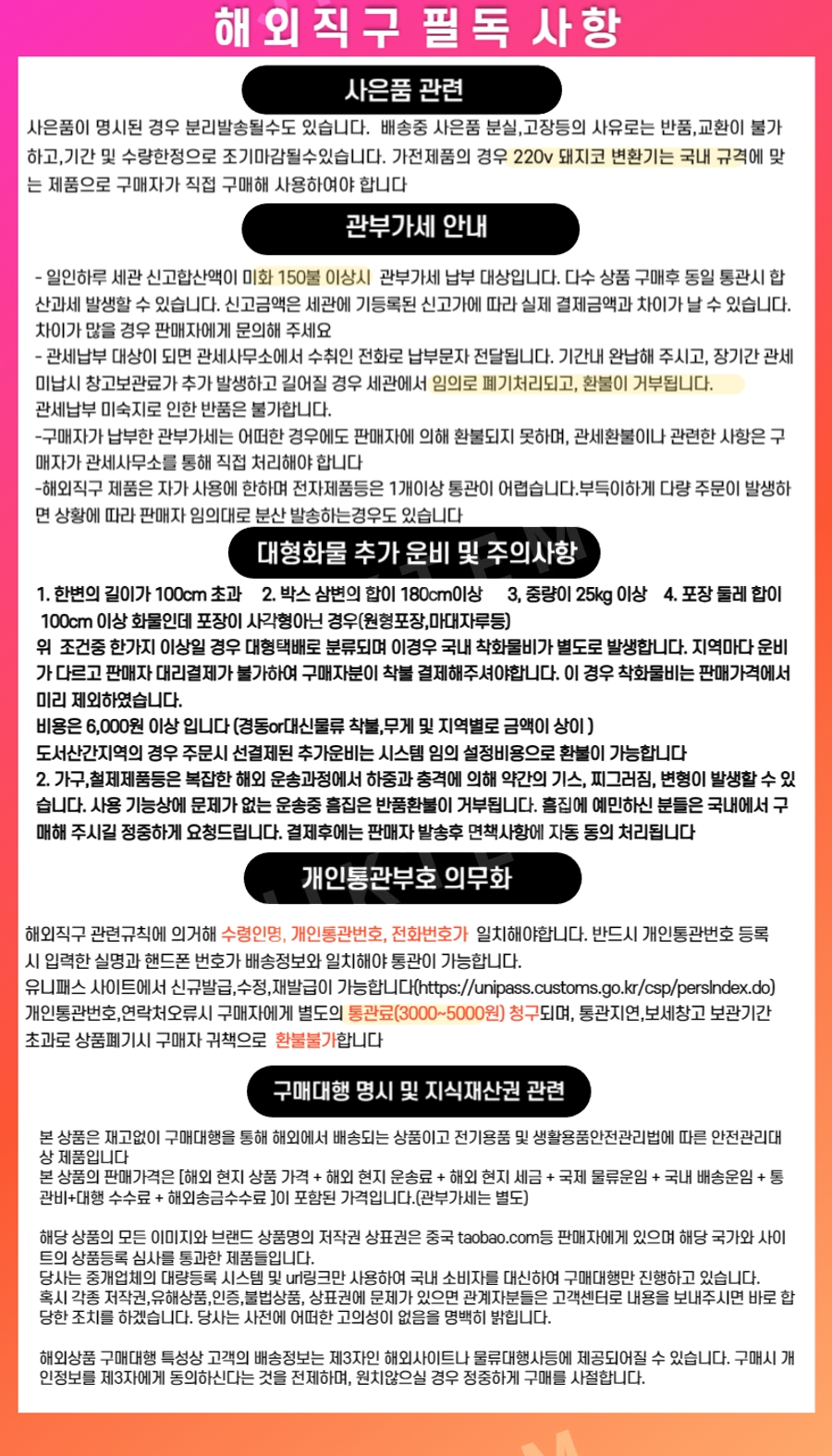 해외직구 필독 사항

사은품 관련

사은품이 명시된 경우 분리발송될수도 있습니다. 배송중 사은품 분실,고장등의 사유로는 반품,교환이 불가하고,기간 및 수량한정으로 조기마감될수있습니다. 가전제품의 경우 220v 돼지코 변환기는 국내 규격에 맞는 제품으로 구매자가 직접 구매해 사용하여야 합니다

관부가세 안내

- 일인하루 세관 신고합산액이 미화 150불 이상시 관부가세 납부 대상입니다. 다수 상품 구매후 동일 통관시 합산과세 발생할 수 있습니다. 신고금액은 세관에 기등록된 신고가에 따라 실제 결제금액과 차이가 날 수 있습니다. 차이가 많을 경우 판매자에게 문의해 주세요
- 관세납부 대상이 되면 관세사무소에서 수취인 전화로 납부문자 전달됩니다. 기간내 완납해 주시고, 장기간 관세 미납시 창고보관료가 추가 발생하고 길어질 경우 세관에서 임의로 폐기처리되고, 환불이 거부됩니다. 관세납부 미숙지로 인한 반품은 불가합니다.
-구매자가 납부한 관부가세는 어떠한 경우에도 판매자에 의해 환불되지 못하며, 관세환불이나 관련한 사항은 구매자가 관세사무소를 통해 직접 처리해야 합니다
-해외직구 제품은 자가 사용에 한하며 전자제품등은 1개이상 통관이 어렵습니다.부득이하게 다량 주문이 발생하면 상황에 따라 판매자 임의대로 분산 발송하는경우도 있습니다

대형화물 추가 운비 및 주의사항

1. 한변의 길이가 100cm 초과 2. 박스 삼변의 합이 180cm이상 3, 중량이 25kg 이상 4. 포장 둘레 합이 100cm 이상 화물인데 포장이 사각형아닌 경우(원형포장,마대자루등)
위 조건중 한가지 이상일 경우 대형택배로 분류되며 이경우 국내 착화물비가 별도로 발생합니다. 지역마다 운비가 다르고 판매자 대리결제가 불가하여 구매자분이 착불 결제해주셔야합니다. 이 경우 착화물비는 판매가격에서 미리 제외하였습니다.
비용은 6,000원 이상 입니다 (경동or대신물류 착불,무게 및 지역별로 금액이 상이 )
도서산간지역의 경우 주문시 선결제된 추가운비는 시스템 임의 설정비용으로 환불이 가능합니다
2. 가구,철제제품등은 복잡한 해외 운송과정에서 하중과 충격에 의해 약간의 기스, 찌그러짐, 변형이 발생할 수 있습니다. 사용 기능상에 문제가 없는 운송중 흠집은 반품환불이 거부됩니다. 흠집에 예민하신 분들은 국내에서 구매해 주시길 정중하게 요청드립니다. 결제후에는 판매자 발송후 면책사항에 자동 동의 처리됩니다

개인통관부호 의무화

해외직구 관련규칙에 의거해 수령인명, 개인통관번호, 전화번호가 일치해야합니다. 반드시 개인통관번호 등록시 입력한 실명과 핸드폰 번호가 배송정보와 일치해야 통관이 가능합니다.
유니패스 사이트에서 신규발급,수정,재발급이 가능합니다(https://unipass.customs.go.kr/csp/persIndex.do)
개인통관번호,연락처오류시 구매자에게 별도의 통관료(3000~5000원) 청구되며, 통관지연,보세창고 보관기간 초과로 상품폐기시 구매자 귀책으로 환불불가합니다

구매대행 명시 및 지식재산권 관련

본 상품은 재고없이 구매대행을 통해 해외에서 배송되는 상품이고 전기용품 및 생활용품안전관리법에 따른 안전관리대상 제품입니다
본 상품의 판매가격은 [해외 현지 상품 가격 + 해외 현지 운송료 + 해외 현지 세금 + 국제 물류운임 + 국내 배송운임 + 통관비+대행 수수료 + 해외송금수수료 ]이 포함된 가격입니다.(관부가세는 별도)

해당 상품의 모든 이미지와 브랜드 상품명의 저작권 상표권은 중국 taobao.com등 판매자에게 있으며 해당 국가와 사이트의 상품등록 심사를 통과한 제품들입니다.
당사는 중개업체의 대량등록 시스템 및 url링크만 사용하여 국내 소비자를 대신하여 구매대행만 진행하고 있습니다.
혹시 각종 저작권,유해상품,인증,불법상품, 상표권에 문제가 있으면 관계자분들은 고객센터로 내용을 보내주시면 바로 합당한 조치를 하겠습니다. 당사는 사전에 어떠한 고의성이 없음을 명백히 밝힙니다.

해외상품 구매대행 특성상 고객의 배송정보는 제3자인 해외사이트나 물류대행사등에 제공되어질 수 있습니다. 구매시 개인정보를 제3자에게 동의하신다는 것을 전제하며, 원치않으실 경우 정중하게 구매를 사절합니다.